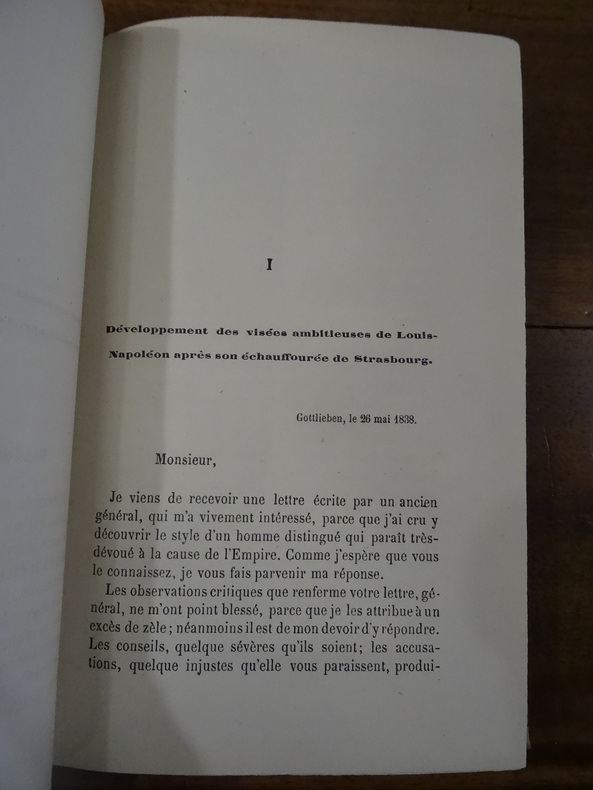 I

Développement des visées ambitieuses de Louis-Napoléon après son échauffourée de Strasbourg.

Gottlieben, le 26 mai 1838.

Monsieur,

Je viens de recevoir une lettre écrite par un ancien général, qui m'a vivement intéressé, parce que j'ai cru y découvrir le style d'un homme distingué qui paraît très-dévoué à la cause de l'Empire. Comme j'espère que vous le connaissez, je vous fais parvenir ma réponse.

Les observations critiques que renferme votre lettre, général, ne m'ont point blessé, parce que je les attribue à un excès de zèle; néanmoins il est de mon devoir d'y répondre. Les conseils, quelque sévères qu'ils soient; les accusations, quelque injustes qu'elle vous paraissent, produi-